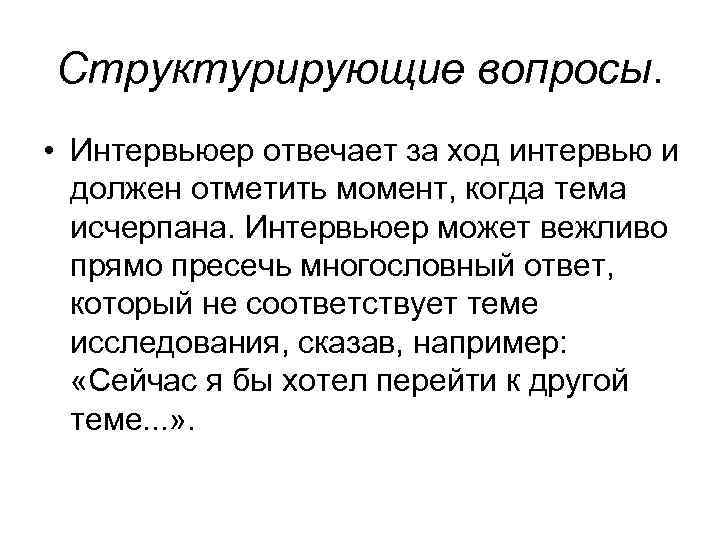 Структурирующие вопросы.

• Интервьюер отвечает за ход интервью и должен отметить момент, когда тема исчерпана. Интервьюер может вежливо прямо пресечь многословный ответ, который не соответствует теме исследования, сказав, например: «Сейчас я бы хотел перейти к другой теме...».